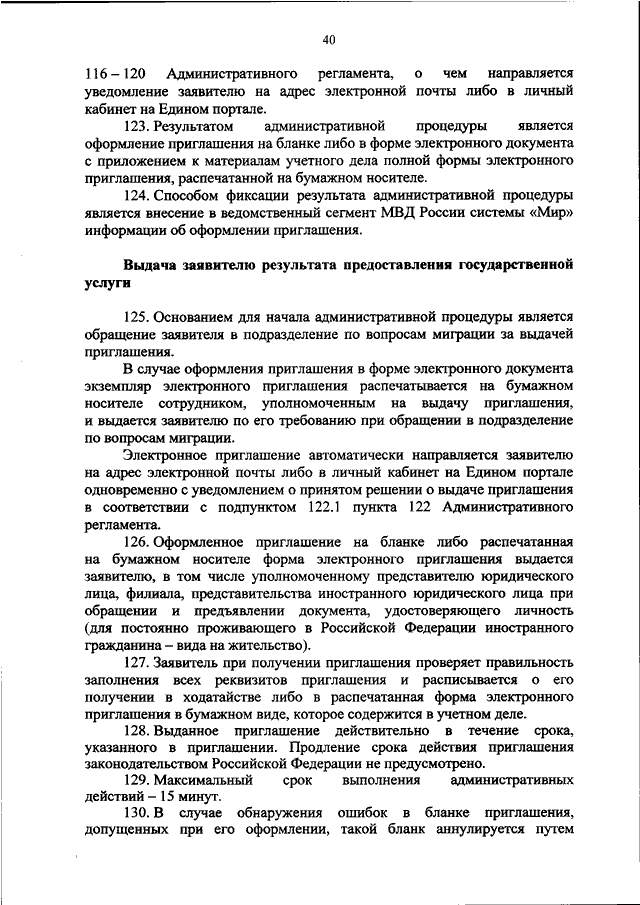 40

116 – 120 Административного регламента, о чем направляется уведомление заявителю на адрес электронной почты либо в личный кабинет на Едином портале.

123. Результатом административной процедуры является оформление приглашения на бланке либо в форме электронного документа с приложением к материалам учетного дела полной формы электронного приглашения, распечатанной на бумажном носителе.

124. Способом фиксации результата административной процедуры является внесение в ведомственный сегмент МВД России системы «Мир» информации об оформлении приглашения.

Выдача заявителю результата предоставления государственной услуги

125. Основанием для начала административной процедуры является обращение заявителя в подразделение по вопросам миграции за выдачей приглашения.

В случае оформления приглашения в форме электронного документа экземпляр электронного приглашения распечатывается на бумажном носителе сотрудником, уполномоченным на выдачу приглашения, и выдается заявителю по его требованию при обращении в подразделение по вопросам миграции.

Электронное приглашение автоматически направляется заявителю на адрес электронной почты либо в личный кабинет на Едином портале одновременно с уведомлением о принятом решении о выдаче приглашения в соответствии с подпунктом 122.1 пункта 122 Административного регламента.

126. Оформленное приглашение на бланке либо распечатанная на бумажном носителе форма электронного приглашения выдается заявителю, в том числе уполномоченному представителю юридического лица, филиала, представительства иностранного юридического лица при обращении и предъявлении документа, удостоверяющего личность (для постоянно проживающего в Российской Федерации иностранного гражданина – вида на жительство).

127. Заявитель при получении приглашения проверяет правильность заполнения всех реквизитов приглашения и расписывается о его получении в ходатайстве либо в распечатанная форма электронного приглашения в бумажном виде, которое содержится в учетном деле.

128. Выданное приглашение действительно в течение срока, указанного в приглашении. Продление срока действия приглашения законодательством Российской Федерации не предусмотрено.

129. Максимальный срок выполнения административных действий – 15 минут.

130. В случае обнаружения ошибок в бланке приглашения, допущенных при его оформлении, такой бланк аннулируется путем